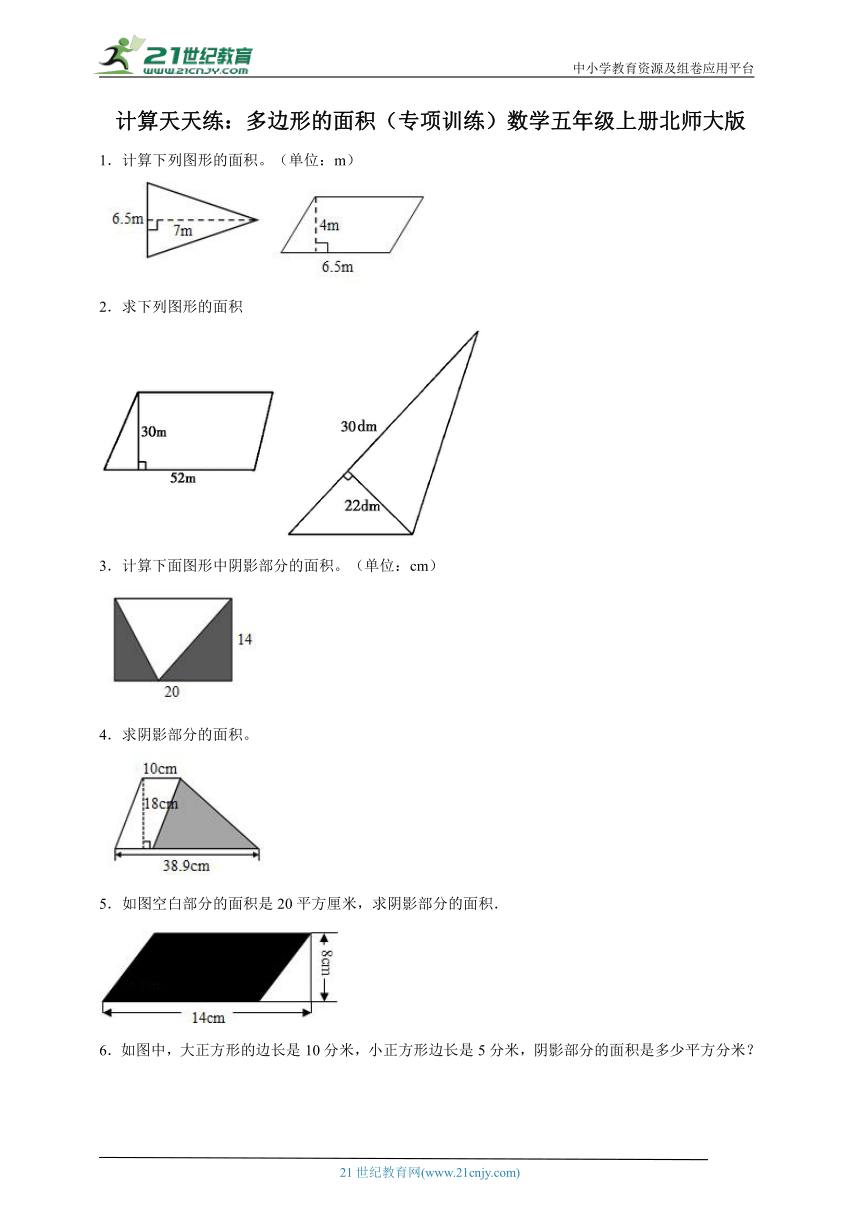 21世纪教育 www.21cnjy.com

中小学教育资源及组卷应用平台

计算天天练：多边形的面积（专项训练）数学五年级上册北师大版

1．计算下列图形的面积。（单位：m）

6.5m 7m

4m 6.5m

2．求下列图形的面积

30m 52m

30dm 22dm

3．计算下面图形中阴影部分的面积。（单位：cm）

14 20

4．求阴影部分的面积。

10cm 18cm 38.9cm

5．如图空白部分的面积是 20 平方厘米，求阴影部分的面积.

8cm 14cm

6．如图中，大正方形的边长是 10 分米，小正方形边长是 5 分米，阴影部分的面积是多少平方分米？

21 世纪教育网(www.21cnjy.com)